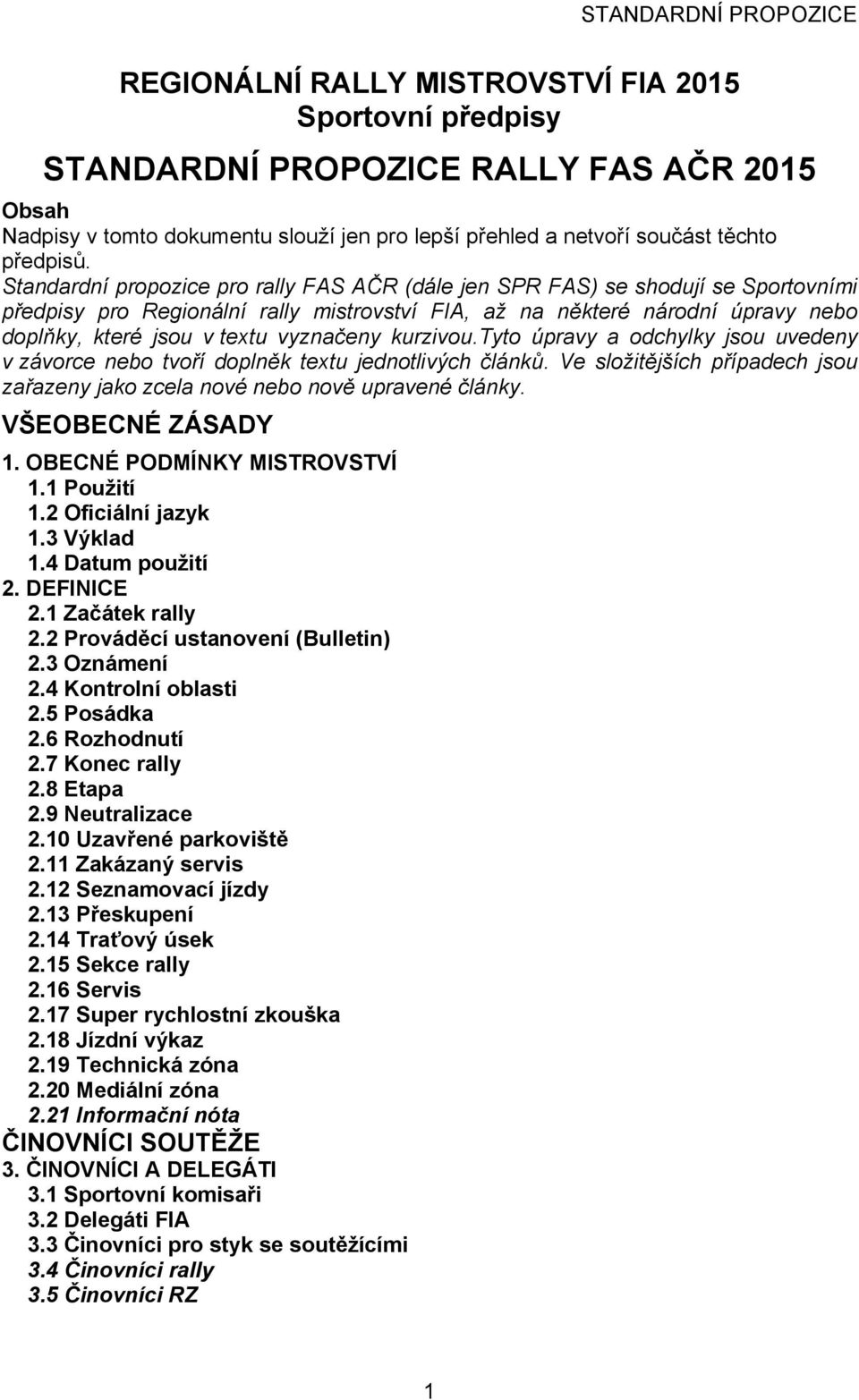 STANDARDNÍ PROPOZICE

REGIONÁLNÍ RALLY MISTROVSTVÍ FIA 2015
Sportovní předpisy

STANDARDNÍ PROPOZICE RALLY FAS AČR 2015

Obsah
Nadpisy v tomto dokumentu slouží jen pro lepší přehled a netvoří součást těchto předpisů.
Standardní propozice pro rally FAS AČR (dále jen SPR FAS) se shodují se Sportovními předpisy pro Regionální rally mistrovství FIA, až na některé národní úpravy nebo doplňky, které jsou v textu vyznačeny kurzivou.tyto úpravy a odchylky jsou uvedeny v závorce nebo tvoří doplněk textu jednotlivých článků. Ve složitějších případech jsou zařazeny jako zcela nové nebo nově upravené články.

VŠEOBECNÉ ZÁSADY
1. OBECNÉ PODMÍNKY MISTROVSTVÍ
1.1 Použití
1.2 Oficiální jazyk
1.3 Výklad
1.4 Datum použití
2. DEFINICE
2.1 Začátek rally
2.2 Prováděcí ustanovení (Bulletin)
2.3 Oznámení
2.4 Kontrolní oblasti
2.5 Posádka
2.6 Rozhodnutí
2.7 Konec rally
2.8 Etapa
2.9 Neutralizace
2.10 Uzavřené parkoviště
2.11 Zakázaný servis
2.12 Seznamovací jízdy
2.13 Přeskupení
2.14 Traťový úsek
2.15 Sekce rally
2.16 Servis
2.17 Super rychlostní zkouška
2.18 Jízdní výkaz
2.19 Technická zóna
2.20 Mediální zóna
2.21 Informační nóta

ČINOVNÍCI SOUTĚŽE
3. ČINOVNÍCI A DELEGÁTI
3.1 Sportovní komisaři
3.2 Delegáti FIA
3.3 Činovníci pro styk se soutěžícími
3.4 Činovníci rally
3.5 Činovníci RZ

1